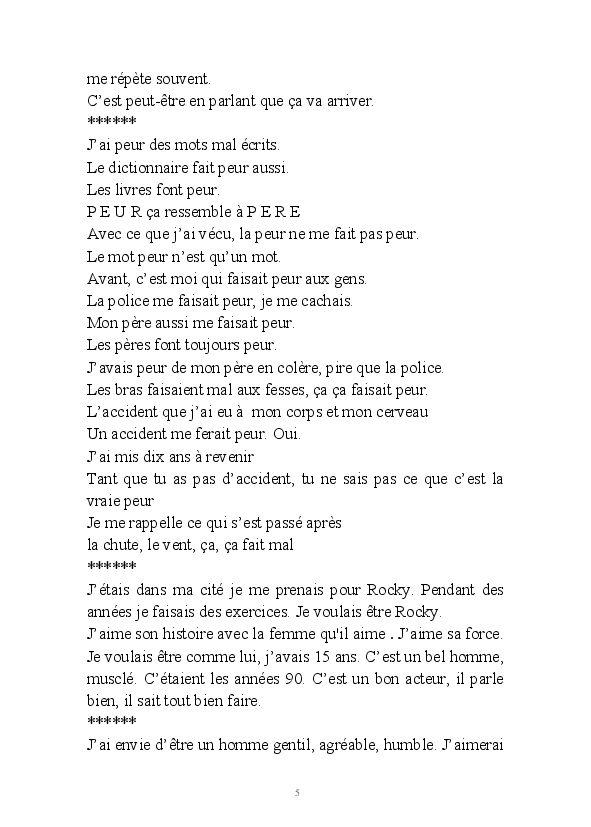 me répète souvent.
C'est peut-être en parlant que ça va arriver.
******
J'ai peur des mots mal écrits.
Le dictionnaire fait peur aussi.
Les livres font peur.
P E U R ça ressemble à P E R E
Avec ce que j'ai vécu, la peur ne me fait pas peur.
Le mot peur n'est qu'un mot.
Avant, c'est moi qui faisait peur aux gens.
La police me faisait peur, je me cachais.
Mon père aussi me faisait peur.
Les pères font toujours peur.
J'avais peur de mon père en colère, pire que la police.
Les bras faisaient mal aux fesses, ça ça faisait peur.
L'accident que j'ai eu à mon corps et mon cerveau
Un accident me ferait peur. Oui.
J'ai mis dix ans à revenir
Tant que tu as pas d'accident, tu ne sais pas ce que c'est la vraie peur
Je me rappelle ce qui s'est passé après
la chute, le vent, ça, ça fait mal
******
J'étais dans ma cité je me prenais pour Rocky. Pendant des années je faisais des exercices. Je voulais être Rocky.
J'aime son histoire avec la femme qu'il aime . J'aime sa force. Je voulais être comme lui, j'avais 15 ans. C'est un bel homme, musclé. C'étaient les années 90. C'est un bon acteur, il parle bien, il sait tout bien faire.
******
J'ai envie d'être un homme gentil, agréable, humble. J'aimerai

5